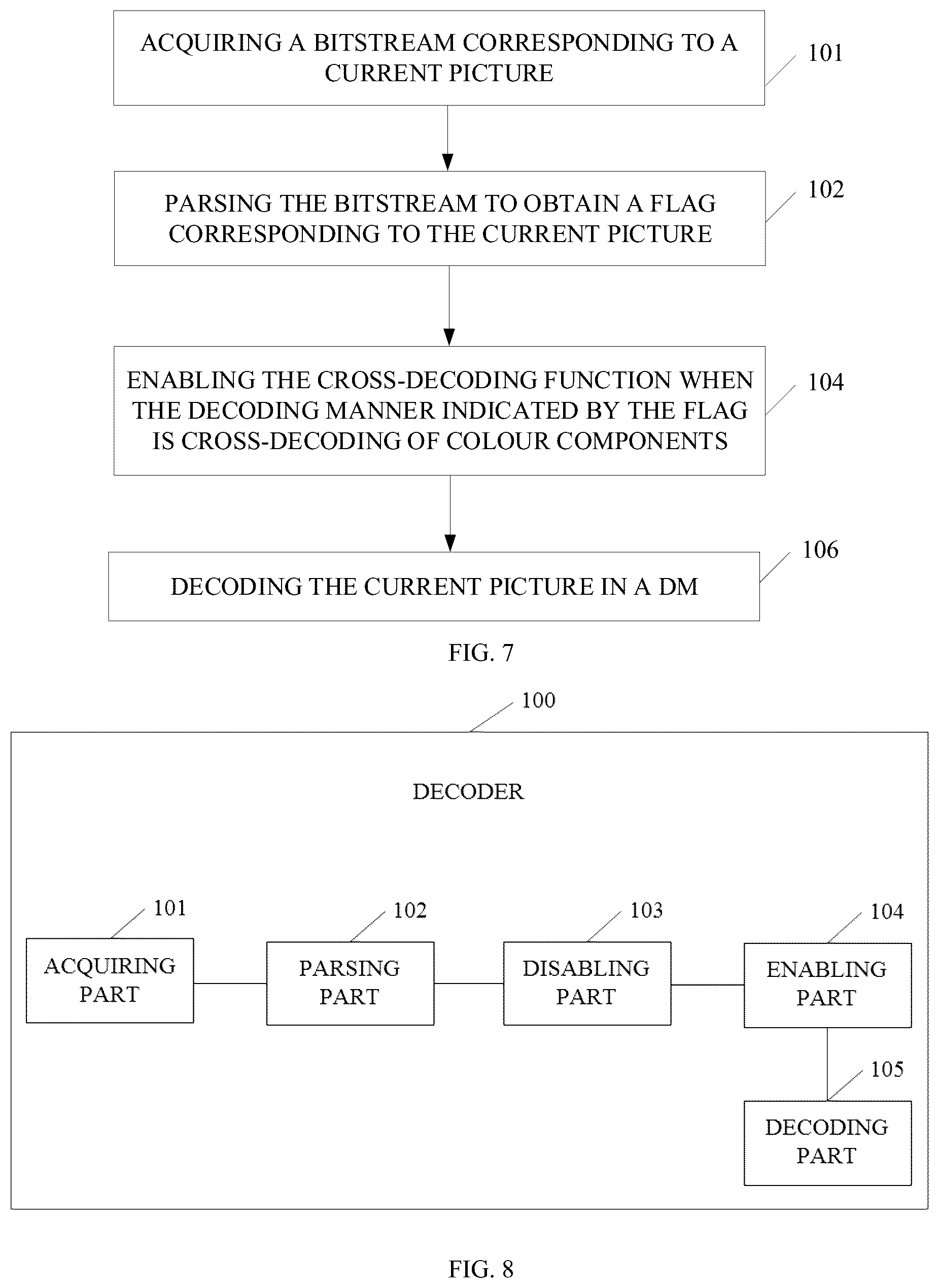 ACQUIRING A BITSTREAM CORRESPONDING TO A CURRENT PICTURE

101

PARSING THE BITSTREAM TO OBTAIN A FLAG CORRESPONDING TO THE CURRENT PICTURE

102

ENABLING THE CROSS-DECODING FUNCTION WHEN THE DECODING MANNER INDICATED BY THE FLAG IS CROSS-DECODING OF COLOUR COMPONENTS

104

DECODING THE CURRENT PICTURE IN A DM

106

FIG. 7

100

DECODER

101

ACQUIRING PART

102

PARSING PART

103

DISABLING PART

104

ENABLING PART

105

DECODING PART

FIG. 8